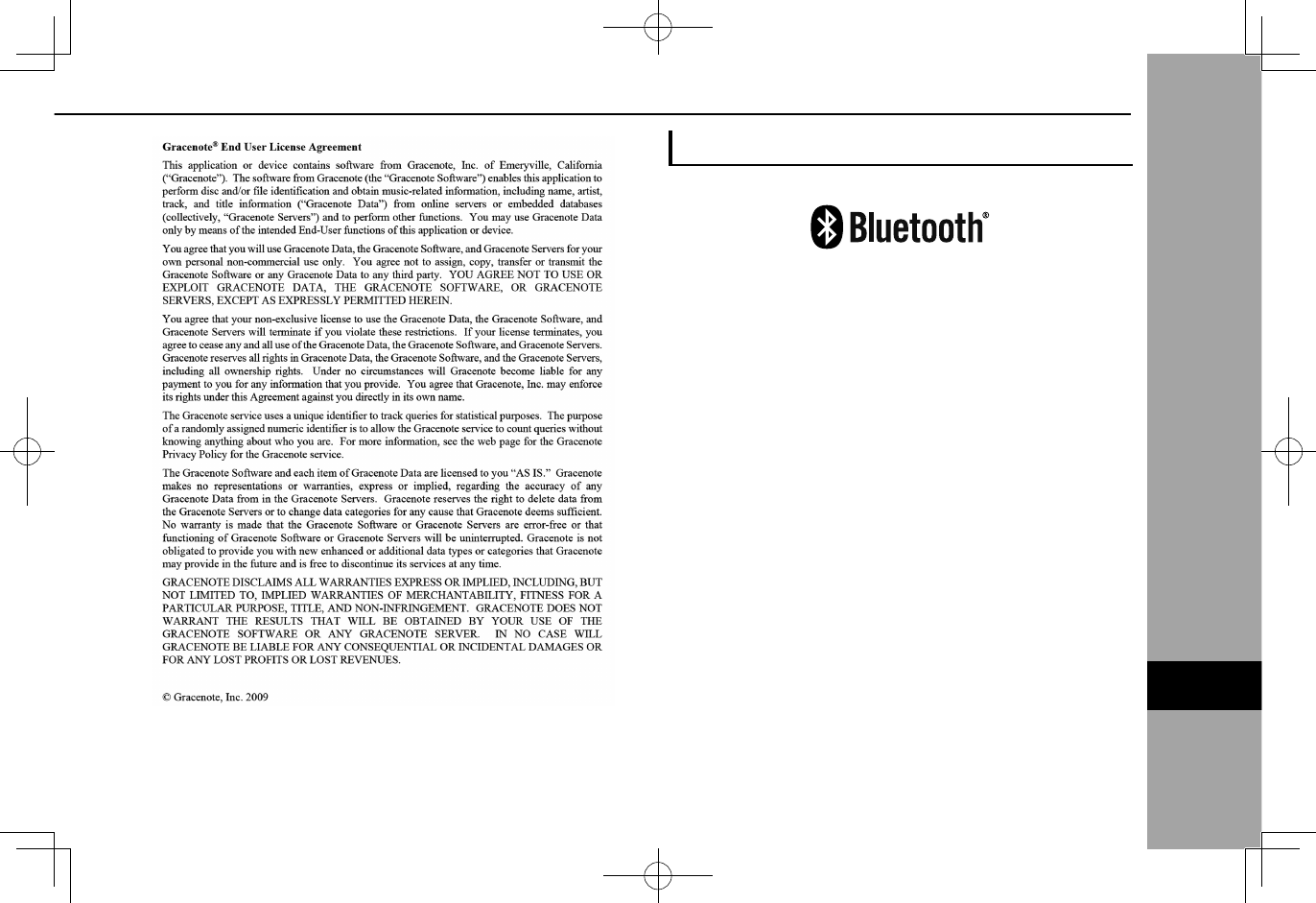 Gracenote® End User License Agreement

This application or device contains software from Gracenote, Inc. of Emeryville, California ("Gracenote"). The software from Gracenote (the "Gracenote Software") enables this application to perform disc and/or file identification and obtain music-related information, including name, artist, track, and title information ("Gracenote Data") from online servers or embedded databases (collectively, "Gracenote Servers") and to perform other functions. You may use Gracenote Data only by means of the intended End-User functions of this application or device.

You agree that you will use Gracenote Data, the Gracenote Software, and Gracenote Servers for your own personal non-commercial use only. You agree not to assign, copy, transfer or transmit the Gracenote Software or any Gracenote Data to any third party. YOU AGREE NOT TO USE OR EXPLOIT GRACENOTE DATA, THE GRACENOTE SOFTWARE, OR GRACENOTE SERVERS, EXCEPT AS EXPRESSLY PERMITTED HEREIN.

You agree that your non-exclusive license to use the Gracenote Data, the Gracenote Software, and Gracenote Servers will terminate if you violate these restrictions. If your license terminates, you agree to cease any and all use of the Gracenote Data, the Gracenote Software, and Gracenote Servers. Gracenote reserves all rights in Gracenote Data, the Gracenote Software, and the Gracenote Servers, including all ownership rights. Under no circumstances will Gracenote become liable for any payment to you for any information that you provide. You agree that Gracenote, Inc. may enforce its rights under this Agreement against you directly in its own name.

The Gracenote service uses a unique identifier to track queries for statistical purposes. The purpose of a randomly assigned numeric identifier is to allow the Gracenote service to count queries without knowing anything about who you are. For more information, see the web page for the Gracenote Privacy Policy for the Gracenote service.

The Gracenote Software and each item of Gracenote Data are licensed to you "AS IS." Gracenote makes no representations or warranties, express or implied, regarding the accuracy of any Gracenote Data from in the Gracenote Servers. Gracenote reserves the right to delete data from the Gracenote Servers or to change data categories for any cause that Gracenote deems sufficient. No warranty is made that the Gracenote Software or Gracenote Servers are error-free or that functioning of Gracenote Software or Gracenote Servers will be uninterrupted. Gracenote is not obligated to provide you with new enhanced or additional data types or categories that Gracenote may provide in the future and is free to discontinue its services at any time.

GRACENOTE DISCLAIMS ALL WARRANTIES EXPRESS OR IMPLIED, INCLUDING, BUT NOT LIMITED TO, IMPLIED WARRANTIES OF MERCHANTABILITY, FITNESS FOR A PARTICULAR PURPOSE, TITLE, AND NON-INFRINGEMENT. GRACENOTE DOES NOT WARRANT THE RESULTS THAT WILL BE OBTAINED BY YOUR USE OF THE GRACENOTE SOFTWARE OR ANY GRACENOTE SERVER. IN NO CASE WILL GRACENOTE BE LIABLE FOR ANY CONSEQUENTIAL OR INCIDENTAL DAMAGES OR FOR ANY LOST PROFITS OR LOST REVENUES.

© Gracenote, Inc. 2009

Bluetooth®